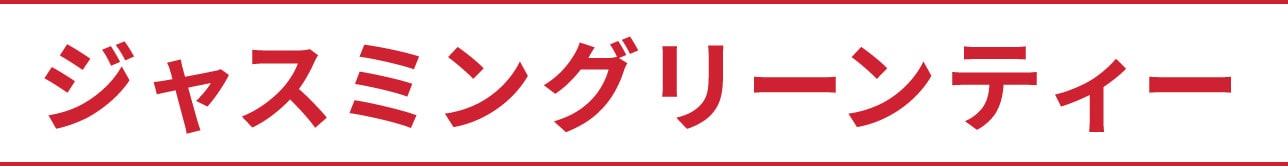 ジャスミングリーンティー